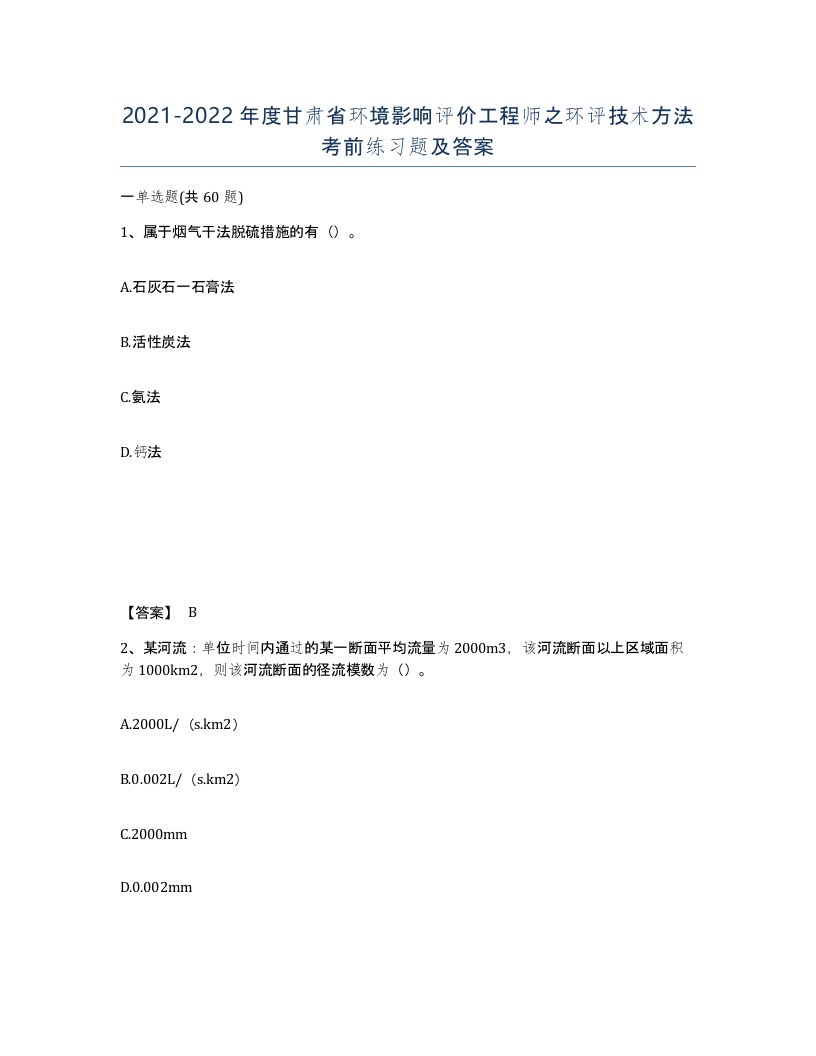 2021-2022年度甘肃省环境影响评价工程师之环评技术方法考前练习题及答案

一单选题(共60题)

1、属于烟气干法脱硫措施的有（）。

A.石灰石一石膏法

B.活性炭法

C.氨法

D.钙法

【答案】 B

2、某河流：单位时间内通过的某一断面平均流量为2000m3，该河流断面以上区域面积为1000km2，则该河流断面的径流模数为（）。

A.2000L/（s.km2）

B.0.002L/（s.km2）

C.2000mm

D.0.002mm